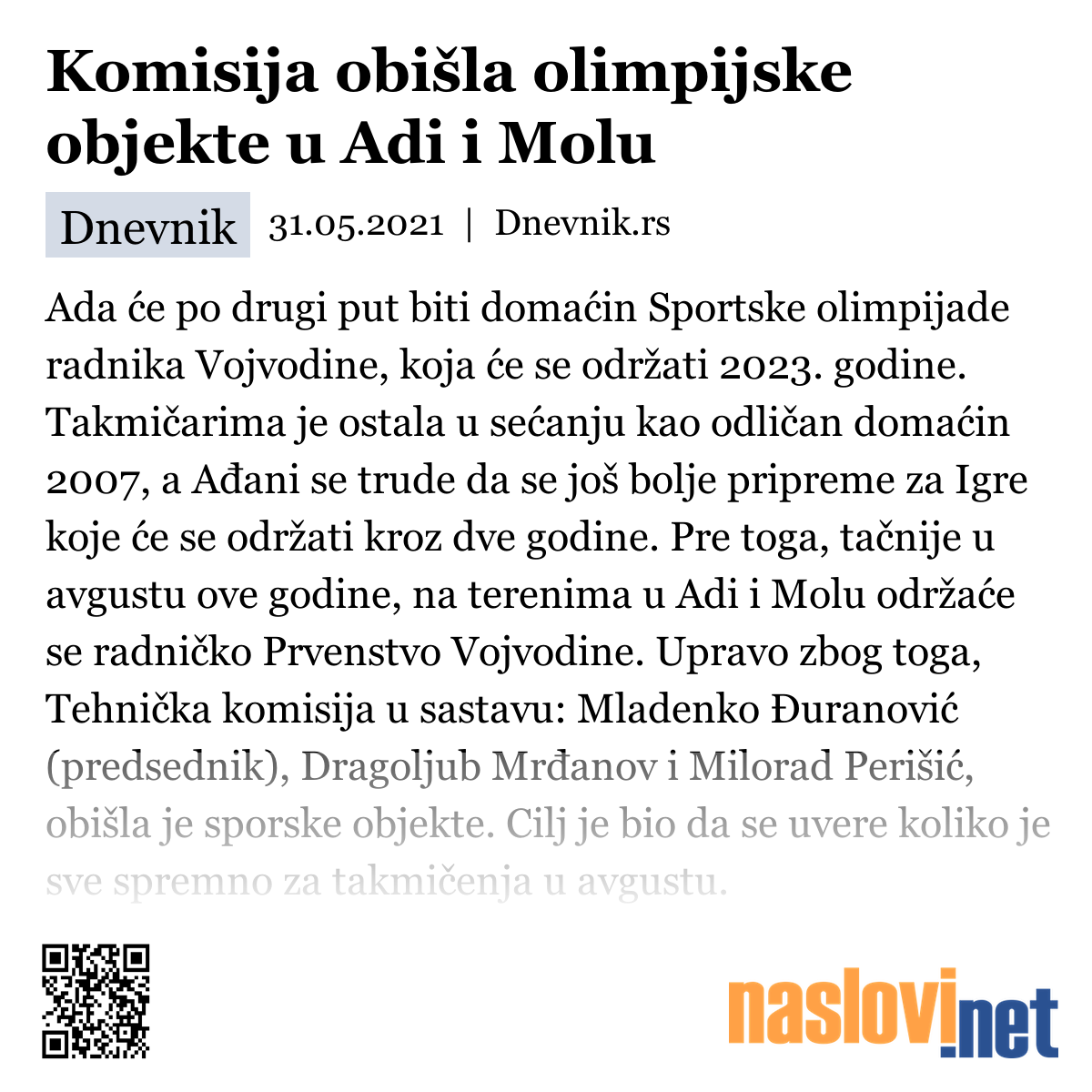 Komisija obišla olimpijske objekte u Adi i Molu

Dnevnik 31.05.2021 | Dnevnik.rs

Ada će po drugi put biti domaćin Sportske olimpijade radnika Vojvodine, koja će se održati 2023. godine. Takmičarima je ostala u sećanju kao odličan domaćin 2007, a Ađani se trude da se još bolje pripreme za Igre koje će se održati kroz dve godine. Pre toga, tačnije u avgustu ove godine, na terenima u Adi i Molu održaće se radničko Prvenstvo Vojvodine. Upravo zbog toga, Tehnička komisija u sastavu: Mladenko Đuranović (predsednik), Dragoljub Mrđanov i Milorad Perišić, obišla je sporske objekte. Cilj je bio da se uvere koliko je sve spremno za takmičenja u avgustu.

naslovi.net